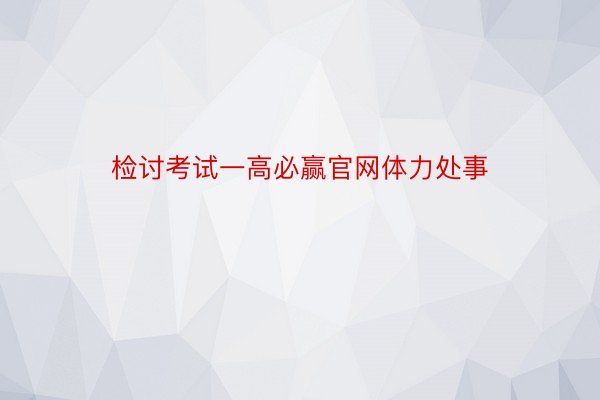 检讨考试一高必赢官网体力处事